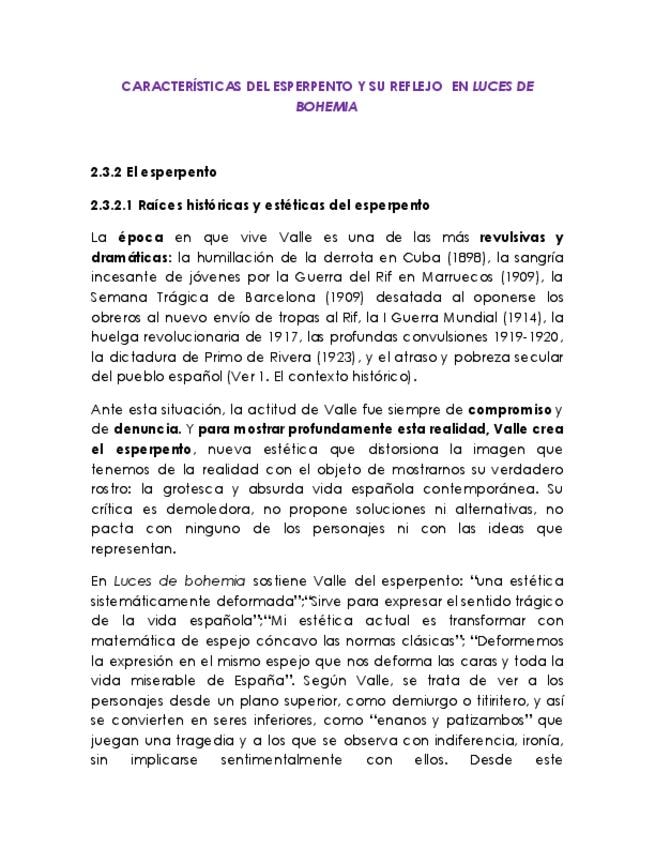 CARACTERÍSTICAS DEL ESPERPENTO Y SU REFLEJO EN LUCES DE BOHEMIA

2.3.2 El esperpento

2.3.2.1 Raíces históricas y estéticas del esperpento

La época en que vive Valle es una de las más revulsivas y dramáticas: la humillación de la derrota en Cuba (1898), la sangría incesante de jóvenes por la Guerra del Rif en Marruecos (1909), la Semana Trágica de Barcelona (1909) desatada al oponerse los obreros al nuevo envío de tropas al Rif, la I Guerra Mundial (1914), la huelga revolucionaria de 1917, las profundas convulsiones 1919-1920, la dictadura de Primo de Rivera (1923), y el atraso y pobreza secular del pueblo español (Ver 1. El contexto histórico).

Ante esta situación, la actitud de Valle fue siempre de compromiso y de denuncia. Y para mostrar profundamente esta realidad, Valle crea el esperpento, nueva estética que distorsiona la imagen que tenemos de la realidad con el objeto de mostrarnos su verdadero rostro: la grotesca y absurda vida española contemporánea. Su crítica es demoledora, no propone soluciones ni alternativas, no pacta con ninguno de los personajes ni con las ideas que representan.

En Luces de bohemia sostiene Valle del esperpento: "una estética sistemáticamente deformada";"Sirve para expresar el sentido trágico de la vida española";"Mi estética actual es transformar con matemática de espejo cóncavo las normas clásicas"; "Deformemos la expresión en el mismo espejo que nos deforma las caras y toda la vida miserable de España". Según Valle, se trata de ver a los personajes desde un plano superior, como demiurgo o titiritero, y así se convierten en seres inferiores, como "enanos y patizambos" que juegan una tragedia y a los que se observa con indiferencia, ironía, sin implicarse sentimentalmente con ellos. Desde este